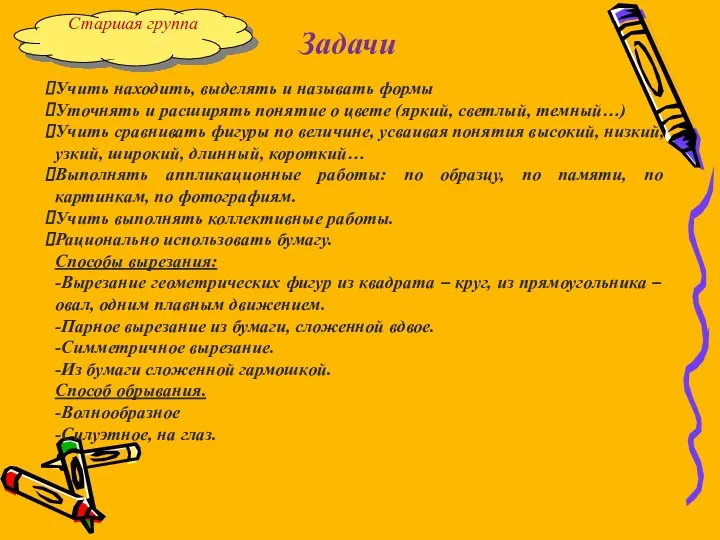 Старшая группа

Задачи

Учить находить, выделять и называть формы
Уточнять и расширять понятие о цвете (яркий, светлый, темный…)
Учить сравнивать фигуры по величине, усваивая понятия высокий, низкий, узкий, широкий, длинный, короткий…
Выполнять аппликационные работы: по образцу, по памяти, по картинкам, по фотографиям.
Учить выполнять коллективные работы.
Рационально использовать бумагу.

Способы вырезания:
-Вырезание геометрических фигур из квадрата – круг, из прямоугольника – овал, одним плавным движением.
-Парное вырезание из бумаги, сложенной вдвое.
-Симметричное вырезание.
-Из бумаги сложенной гармошкой.

Способ обрывания.
-Волнообразное
-Силуэтное, на глаз.